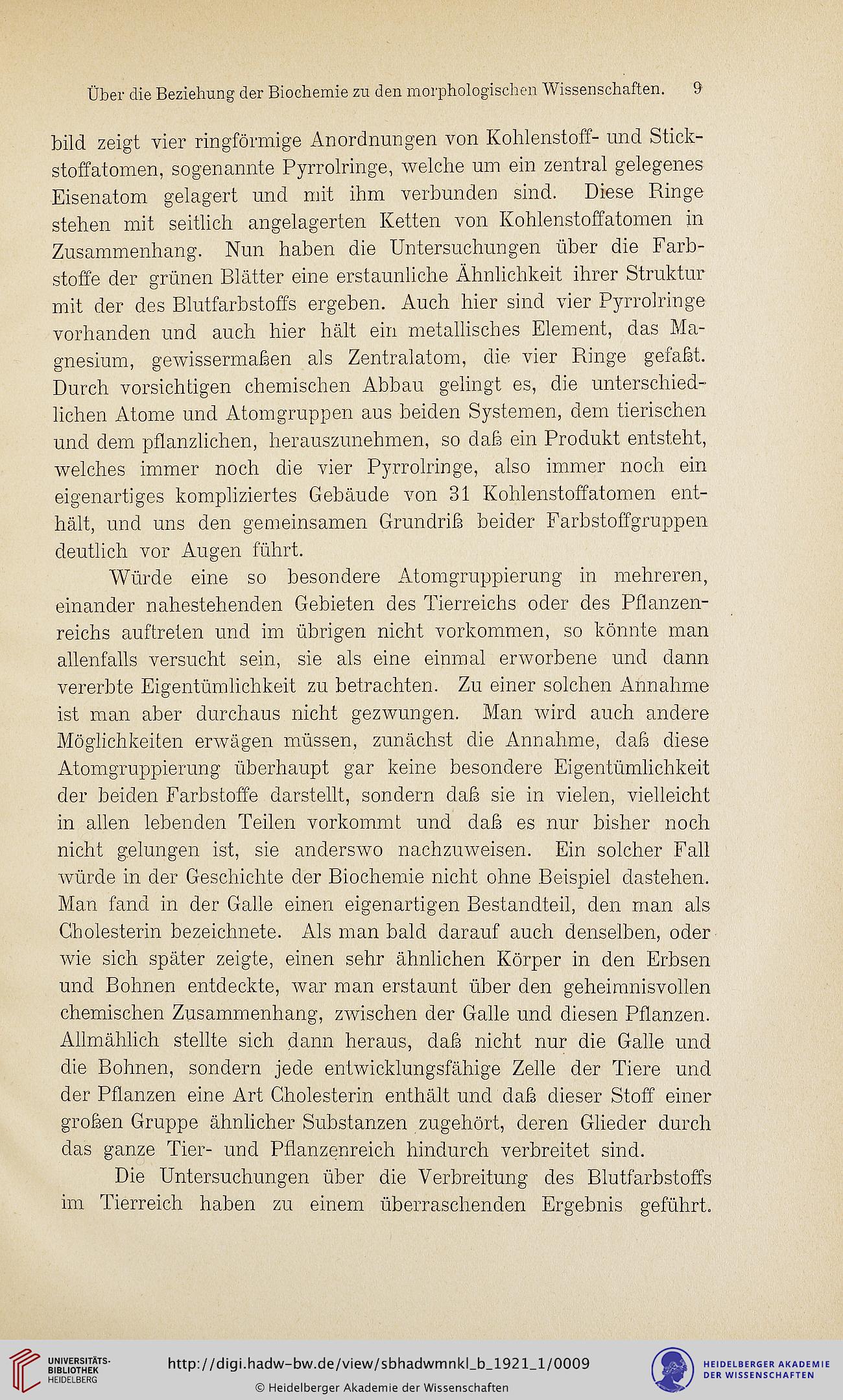 Über die Beziehung der Biochemie zu den morphologischen Wissenschaften. 9

bild zeigt vier ringförmige Anordnungen von Kohlenstoff- und Stickstoffatomen, sogenannte Pyrrolringe, welche um ein zentral gelegenes Eisenatom gelagert und mit ihm verbunden sind. Diese Ringe stehen mit seitlich angelagerten Ketten von Kohlenstoffatomen in Zusammenhang. Nun haben die Untersuchungen über die Farbstoffe der grünen Blätter eine erstaunliche Ähnlichkeit ihrer Struktur mit der des Blutfarbstoffs ergeben. Auch hier sind vier Pyrrolringe vorhanden und auch hier hält ein metallisches Element, das Magnesium, gewissermaßen als Zentralatom, die vier Ringe gefaßt. Durch vorsichtigen chemischen Abbau gelingt es, die unterschiedlichen Atome und Atomgruppen aus beiden Systemen, dem tierischen und dem pflanzlichen, herauszunehmen, so daß ein Produkt entsteht, welches immer noch die vier Pyrrolringe, also immer noch ein eigenartiges kompliziertes Gebäude von 31 Kohlenstoffatomen enthält, und uns den gemeinsamen Grundriß beider Farbstoffgruppen deutlich vor Augen führt.

Würde eine so besondere Atomgruppierung in mehreren, einander nahestehenden Gebieten des Tierreichs oder des Pflanzenreichs auftreten und im übrigen nicht vorkommen, so könnte man allenfalls versucht sein, sie als eine einmal erworbene und dann vererbte Eigentümlichkeit zu betrachten. Zu einer solchen Annahme ist man aber durchaus nicht gezwungen. Man wird auch andere Möglichkeiten erwägen müssen, zunächst die Annahme, daß diese Atomgruppierung überhaupt gar keine besondere Eigentümlichkeit der beiden Farbstoffe darstellt, sondern daß sie in vielen, vielleicht in allen lebenden Teilen vorkommt und daß es nur bisher noch nicht gelungen ist, sie anderswo nachzuweisen. Ein solcher Fall würde in der Geschichte der Biochemie nicht ohne Beispiel dastehen. Man fand in der Galle einen eigenartigen Bestandteil, den man als Cholesterin bezeichnete. Als man bald darauf auch denselben, oder wie sich später zeigte, einen sehr ähnlichen Körper in den Erbsen und Bohnen entdeckte, war man erstaunt über den geheimnisvollen chemischen Zusammenhang, zwischen der Galle und diesen Pflanzen. Allmählich stellte sich dann heraus, daß nicht nur die Galle und die Bohnen, sondern jede entwicklungsfähige Zelle der Tiere und der Pflanzen eine Art Cholesterin enthält und daß dieser Stoff einer großen Gruppe ähnlicher Substanzen zugehört, deren Glieder durch das ganze Tier- und Pflanzenreich hindurch verbreitet sind.

Die Untersuchungen über die Verbreitung des Blutfarbstoffs im Tierreich haben zu einem überraschenden Ergebnis geführt.

UNIVERSITÄTS-BIBLIOTHEK HEIDELBERG
http://digi.hadw-bw.de/view/sbhadwmnkl_b_1921_1/0009
© Heidelberger Akademie der Wissenschaften
HEIDELBERGER AKADEMIE DER WISSENSCHAFTEN